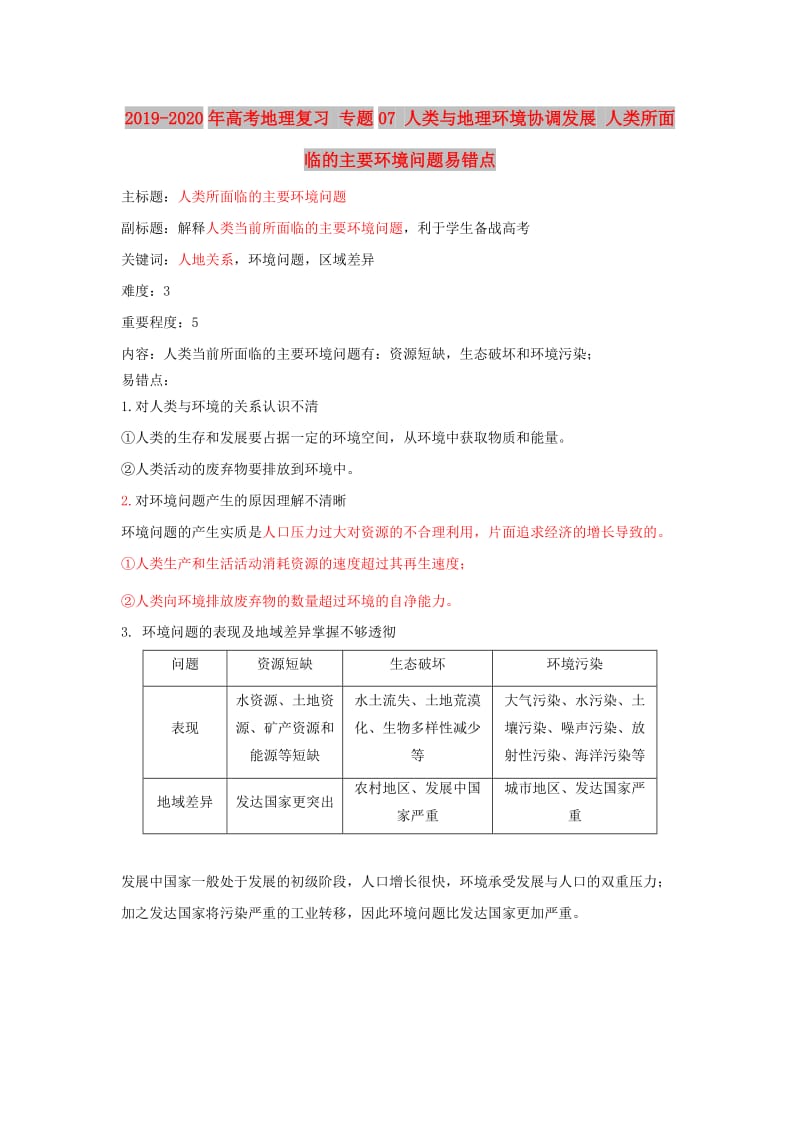 2019-2020年高考地理复习 专题07 人类与地理环境协调发展 人类所面临的主要环境问题易错点

主标题：人类所面临的主要环境问题

副标题：解释人类当前所面临的主要环境问题，利于学生备战高考

关键词：人地关系，环境问题，区域差异

难度：3

重要程度：5

内容：人类当前所面临的主要环境问题有：资源短缺，生态破坏和环境污染；

易错点：

1.对人类与环境的关系认识不清

①人类的生存和发展要占据一定的环境空间，从环境中获取物质和能量。

②人类活动的废弃物要排放到环境中。

2.对环境问题产生的原因理解不清晰

环境问题的产生实质是人口压力过大对资源的不合理利用，片面追求经济的增长导致的。

①人类生产和生活活动消耗资源的速度超过其再生速度；

②人类向环境排放废弃物的数量超过环境的自净能力。

3. 环境问题的表现及地域差异掌握不够透彻

| 问题 | 资源短缺 | 生态破坏 | 环境污染 |
|---|---|---|---|
| 表现 | 水资源、土地资源、矿产资源和能源等短缺 | 水土流失、土地荒漠化、生物多样性减少等 | 大气污染、水污染、土壤污染、噪声污染、放射性污染、海洋污染等 |
| 地域差异 | 发达国家更突出 | 农村地区、发展中国家严重 | 城市地区、发达国家严重 |

发展中国家一般处于发展的初级阶段，人口增长很快，环境承受发展与人口的双重压力；加之发达国家将污染严重的工业转移，因此环境问题比发达国家更加严重。